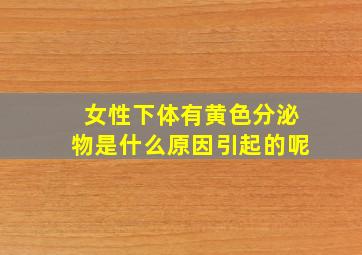 女性下体有黄色分泌物是什么原因引起的呢